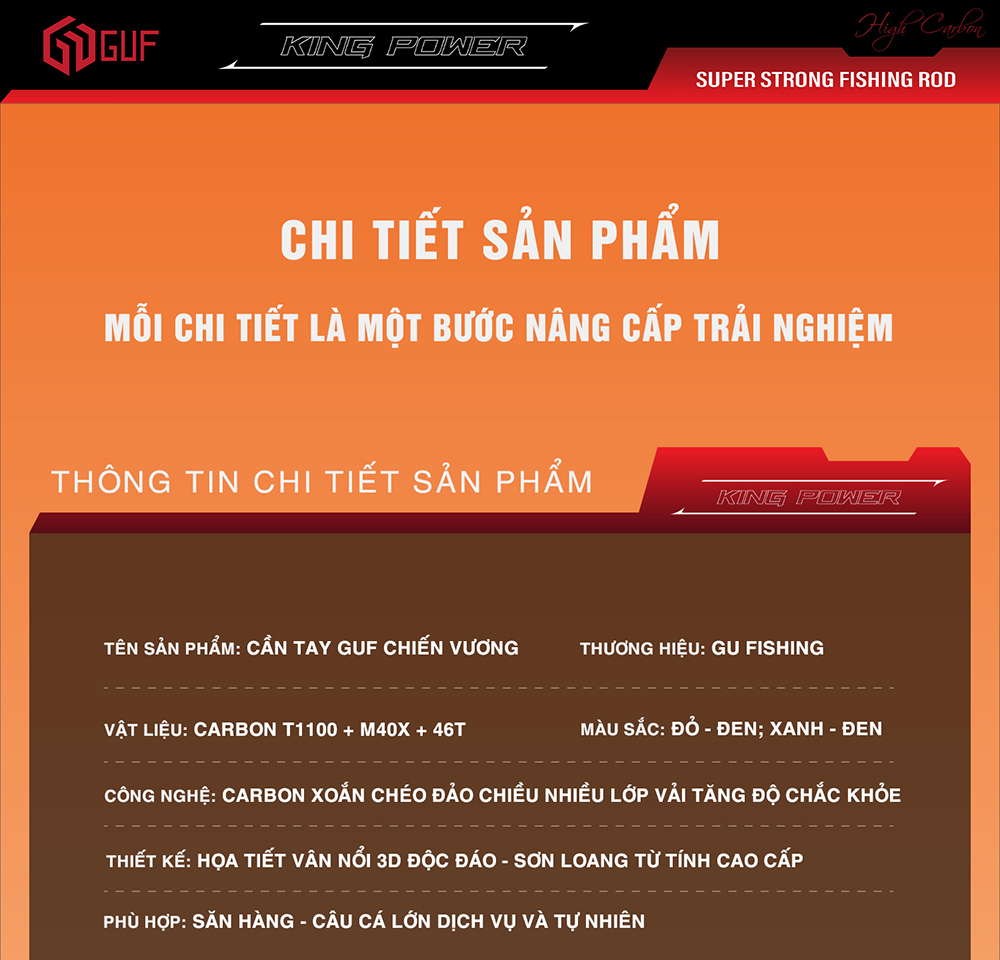 GUF

KING POWER

High Carbon

SUPER STRONG FISHING ROD

CHI TIẾT SẢN PHẨM

MỖI CHI TIẾT LÀ MỘT BƯỚC NÂNG CẤP TRẢI NGHIỆM

THÔNG TIN CHI TIẾT SẢN PHẨM

KING POWER

TÊN SẢN PHẨM: CẦN TAY GUF CHIẾN VƯƠNG

THƯƠNG HIỆU: GU FISHING

VẬT LIỆU: CARBON T1100 + M40X + 46T

MÀU SẮC: ĐỎ - ĐEN; XANH - ĐEN

CÔNG NGHỆ: CARBON XOẮN CHÉO ĐẢO CHIỀU NHIỀU LỚP VẢI TĂNG ĐỘ CHẮC KHỎE

THIẾT KẾ: HỌA TIẾT VÂN NỔI 3D ĐỘC ĐÁO - SƠN LOANG TỪ TÍNH CAO CẤP

PHÙ HỢP: SĂN HÀNG - CÂU CÁ LỚN DỊCH VỤ VÀ TỰ NHIÊN